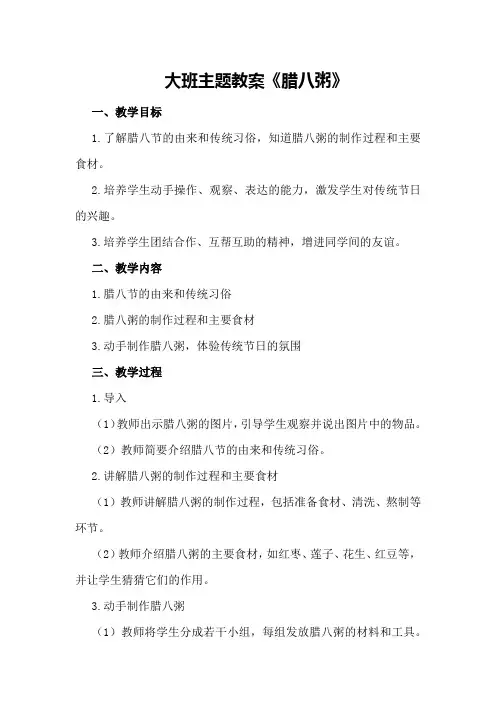 大班主题教案《腊八粥》

一、教学目标

1.了解腊八节的由来和传统习俗，知道腊八粥的制作过程和主要食材。

2.培养学生动手操作、观察、表达的能力，激发学生对传统节日的兴趣。

3.培养学生团结合作、互帮互助的精神，增进同学间的友谊。

二、教学内容

1.腊八节的由来和传统习俗

2.腊八粥的制作过程和主要食材

3.动手制作腊八粥，体验传统节日的氛围

三、教学过程

1.导入

（1）教师出示腊八粥的图片，引导学生观察并说出图片中的物品。

（2）教师简要介绍腊八节的由来和传统习俗。

2.讲解腊八粥的制作过程和主要食材

（1）教师讲解腊八粥的制作过程，包括准备食材、清洗、熬制等环节。

（2）教师介绍腊八粥的主要食材，如红枣、莲子、花生、红豆等，并让学生猜猜它们的作用。

3.动手制作腊八粥

（1）教师将学生分成若干小组，每组发放腊八粥的材料和工具。